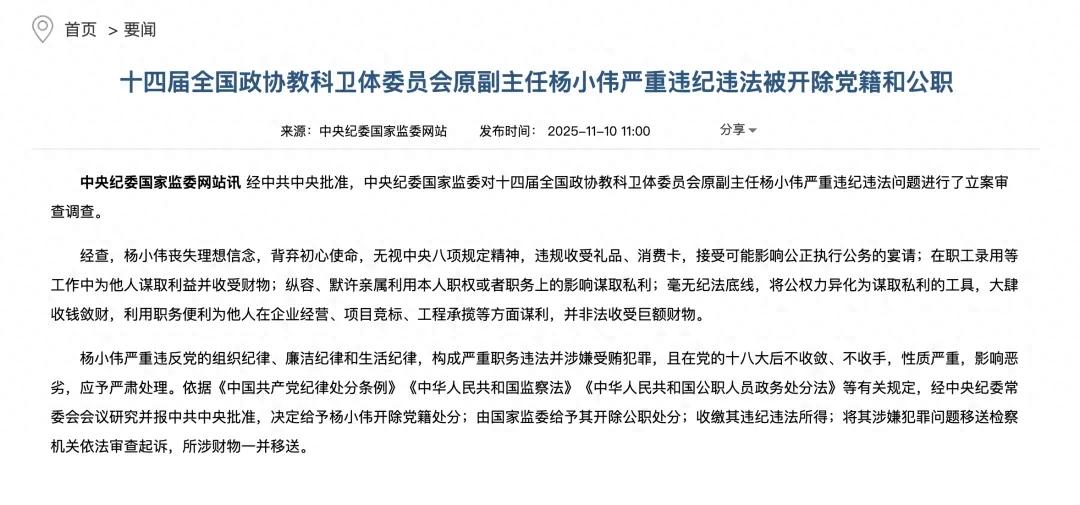 首页 > 要闻

十四届全国政协教科卫体委员会原副主任杨小伟严重违纪违法被开除党籍和公职

来源：中央纪委国家监委网站　发布时间：2025-11-10 11:00　分享

中央纪委国家监委网站讯 经中共中央批准，中央纪委国家监委对十四届全国政协教科卫体委员会原副主任杨小伟严重违纪违法问题进行了立案审查调查。

经查，杨小伟丧失理想信念，背弃初心使命，无视中央八项规定精神，违规收受礼品、消费卡，接受可能影响公正执行公务的宴请；在职工录用等工作中为他人谋取利益并收受财物；纵容、默许亲属利用本人职权或者职务上的影响谋取私利；毫无纪法底线，将公权力异化为谋取私利的工具，大肆收钱敛财，利用职务便利为他人在企业经营、项目竞标、工程承揽等方面谋利，并非法收受巨额财物。

杨小伟严重违反党的组织纪律、廉洁纪律和生活纪律，构成严重职务违法并涉嫌受贿犯罪，且在党的十八大后不收敛、不收手，性质严重，影响恶劣，应予严肃处理。依据《中国共产党纪律处分条例》《中华人民共和国监察法》《中华人民共和国公职人员政务处分法》等有关规定，经中央纪委常委会会议研究并报中共中央批准，决定给予杨小伟开除党籍处分；由国家监委给予其开除公职处分；收缴其违纪违法所得；将其涉嫌犯罪问题移送检察机关依法审查起诉，所涉财物一并移送。